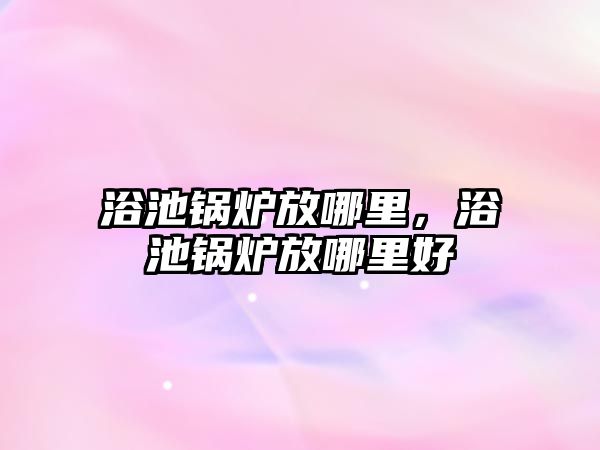 浴池锅炉放哪里，浴池锅炉放哪里好